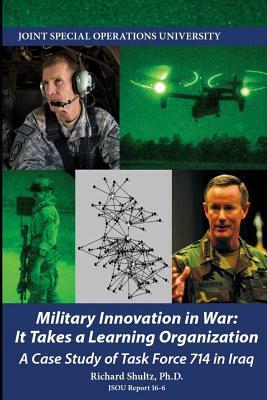 JOINT SPECIAL OPERATIONS UNIVERSITY

Military Innovation in War: It Takes a Learning Organization

A Case Study of Task Force 714 in Iraq

Richard Shultz, Ph.D.

JSOU Report 16-6